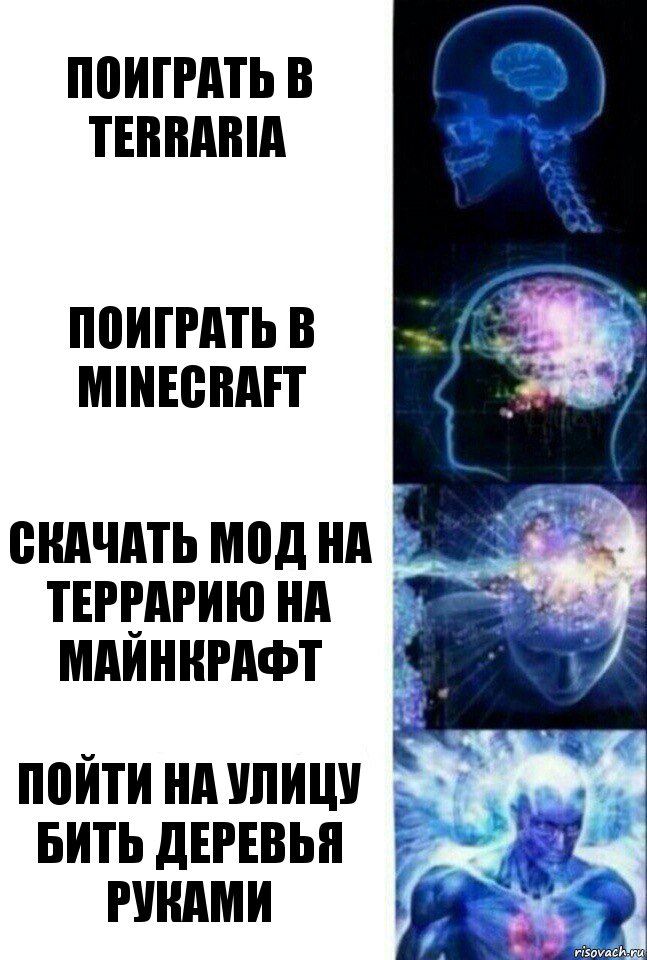 ПОИГРАТЬ В TERRARIA

ПОИГРАТЬ В MINECRAFT

СКАЧАТЬ МОД НА ТЕРРАРИЮ НА МАЙНКРАФТ

ПОЙТИ НА УЛИЦУ БИТЬ ДЕРЕВЬЯ РУКАМИ

risovach.ru